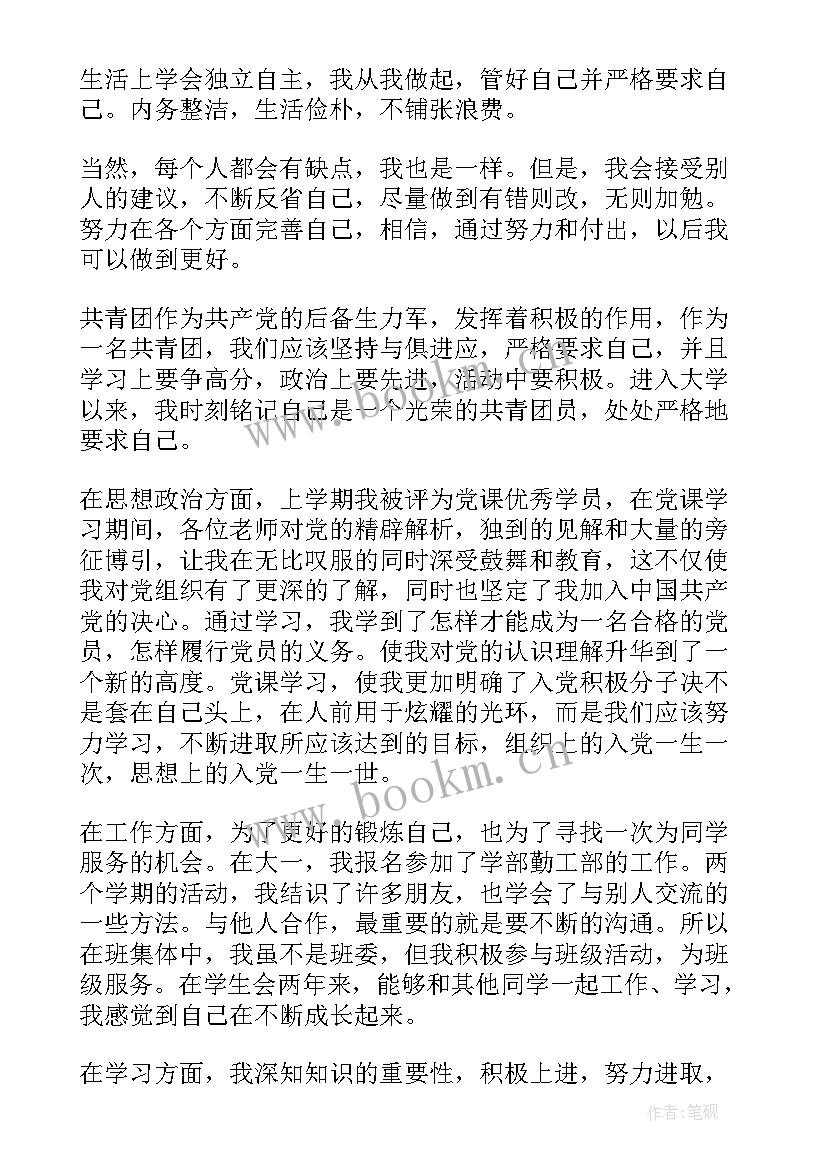 生活上学会独立自主，我从我做起，管好自己并严格要求自己。内务整洁，生活俭朴，不铺张浪费。

当然，每个人都会有缺点，我也是一样。但是，我会接受别人的建议，不断反省自己，尽量做到有错则改，无则加勉。努力在各个方面完善自己，相信，通过努力和付出，以后我可以做到更好。

共青团作为共产党的后备生力军，发挥着积极的作用，作为一名共青团，我们应该坚持与俱进应，严格要求自己，并且学习上要争高分，政治上要先进，活动中要积极。进入大学以来，我时刻铭记自己是一个光荣的共青团员，处处严格地要求自己。

在思想政治方面，上学期我被评为党课优秀学员，在党课学习期间，各位老师对党的精辟解析，独到的见解和大量的旁征博引，让我在无比叹服的同时深受鼓舞和教育，这不仅使我对党组织有了更深的了解，同时也坚定了我加入中国共产党的决心。通过学习，我学到了怎样才能成为一名合格的党员，怎样履行党员的义务。使我对党的认识理解升华到了一个新的高度。党课学习，使我更加明确了入党积极分子决不是套在自己头上，在人前用于炫耀的光环，而是我们应该努力学习，不断进取所应该达到的目标，组织上的入党一生一次，思想上的入党一生一世。

在工作方面，为了更好的锻炼自己，也为了寻找一次为同学服务的机会。在大一，我报名参加了学部勤工部的工作。两个学期的活动，我结识了许多朋友，也学会了与别人交流的一些方法。与他人合作，最重要的就是要不断的沟通。所以在班集体中，我虽不是班委，但我积极参与班级活动，为班级服务。在学生会两年来，能够和其他同学一起工作、学习，我感觉到自己在不断成长起来。

在学习方面，我深知知识的重要性，积极上进，努力进取，

www.bookm.cn

作者:笔砚